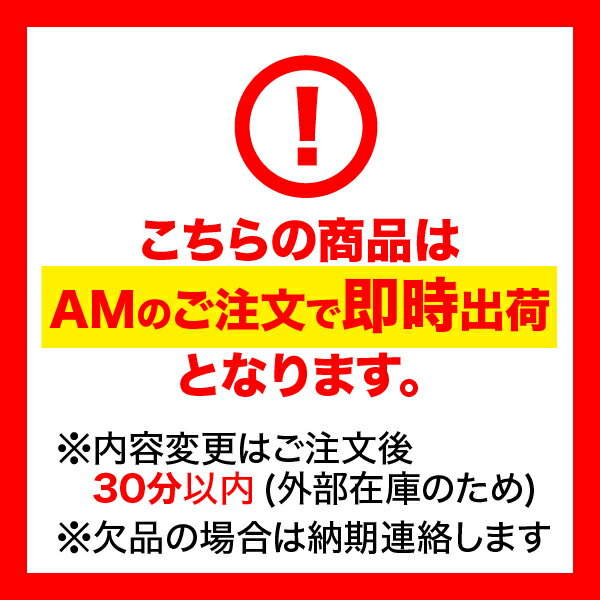 !

こちらの商品は
AMのご注文で即時出荷
となります。

※内容変更はご注文後
30分以内 (外部在庫のため)
※欠品の場合は納期連絡します